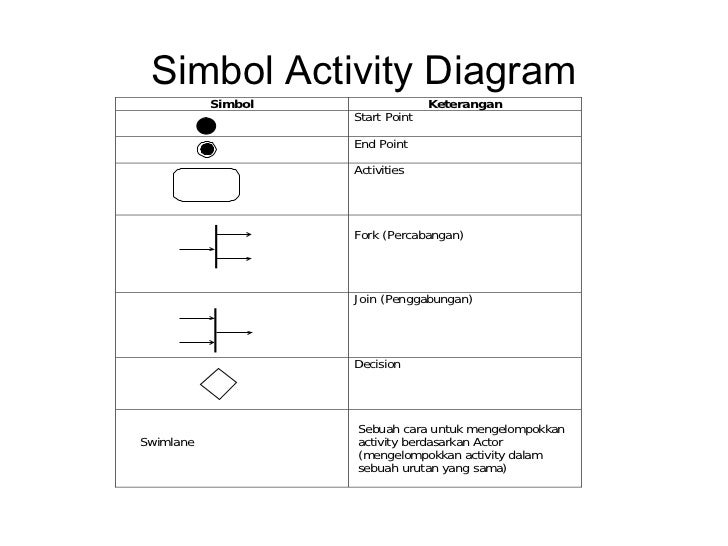 Simbol Activity Diagram

| Simbol | Keterangan |
|---|---|
| | Start Point |
| | End Point |
| | Activities |
| | Fork (Percabangan) |
| | Join (Penggabungan) |
| | Decision |
| Swimlane | Sebuah cara untuk mengelompokkan activity berdasarkan Actor (mengelompokkan activity dalam sebuah urutan yang sama) |